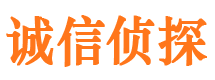 诚信侦探